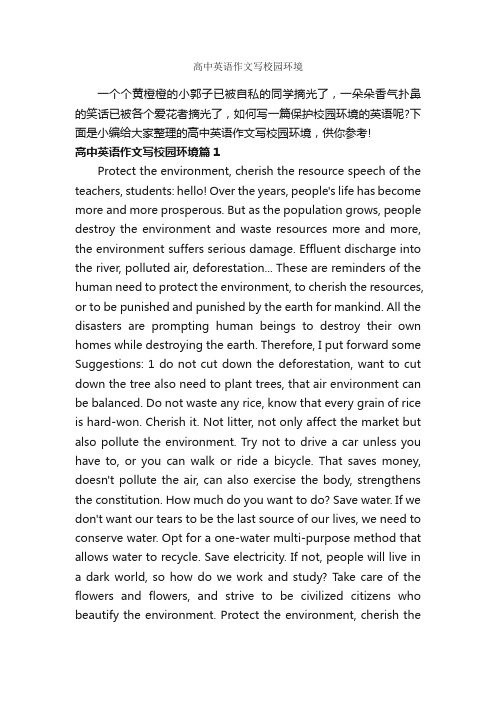 高中英语作文写校园环境

一个个黄橙橙的小郭子已被自私的同学摘光了，一朵朵香气扑鼻的笑话已被各个爱花者摘光了，如何写一篇保护校园环境的英语呢?下面是小编给大家整理的高中英语作文写校园环境，供你参考!

高中英语作文写校园环境篇 1

Protect the environment, cherish the resource speech of the teachers, students: hello! Over the years, people's life has become more and more prosperous. But as the population grows, people destroy the environment and waste resources more and more, the environment suffers serious damage. Effluent discharge into the river, polluted air, deforestation... These are reminders of the human need to protect the environment, to cherish the resources, or to be punished and punished by the earth for mankind. All the disasters are prompting human beings to destroy their own homes while destroying the earth. Therefore, I put forward some Suggestions: 1 do not cut down the deforestation, want to cut down the tree also need to plant trees, that air environment can be balanced. Do not waste any rice, know that every grain of rice is hard-won. Cherish it. Not litter, not only affect the market but also pollute the environment. Try not to drive a car unless you have to, or you can walk or ride a bicycle. That saves money, doesn't pollute the air, can also exercise the body, strengthens the constitution. How much do you want to do? Save water. If we don't want our tears to be the last source of our lives, we need to conserve water. Opt for a one-water multi-purpose method that allows water to recycle. Save electricity. If not, people will live in a dark world, so how do we work and study? Take care of the flowers and flowers, and strive to be civilized citizens who beautify the environment. Protect the environment, cherish the